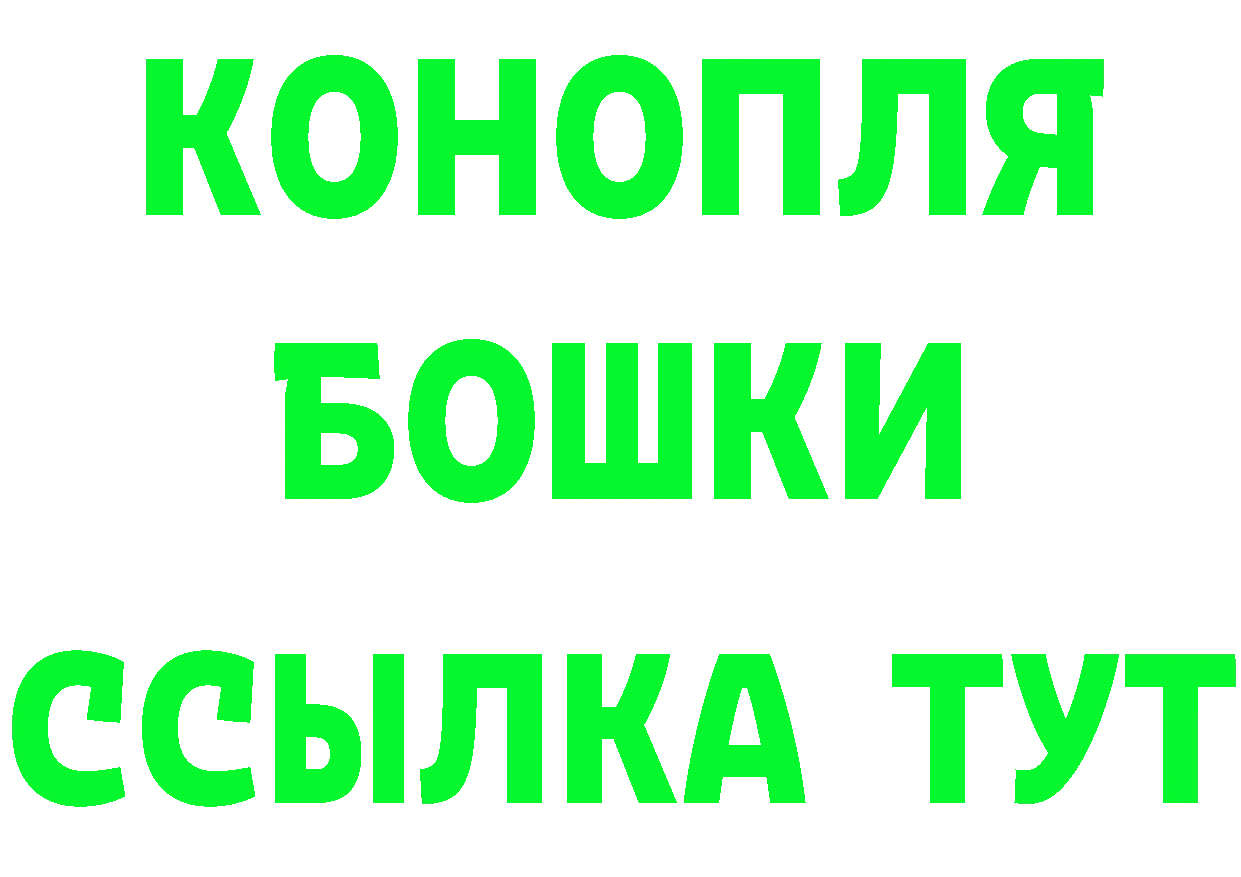 КОНОПЛЯ
БОШКИ
ССЫЛКА ТУТ